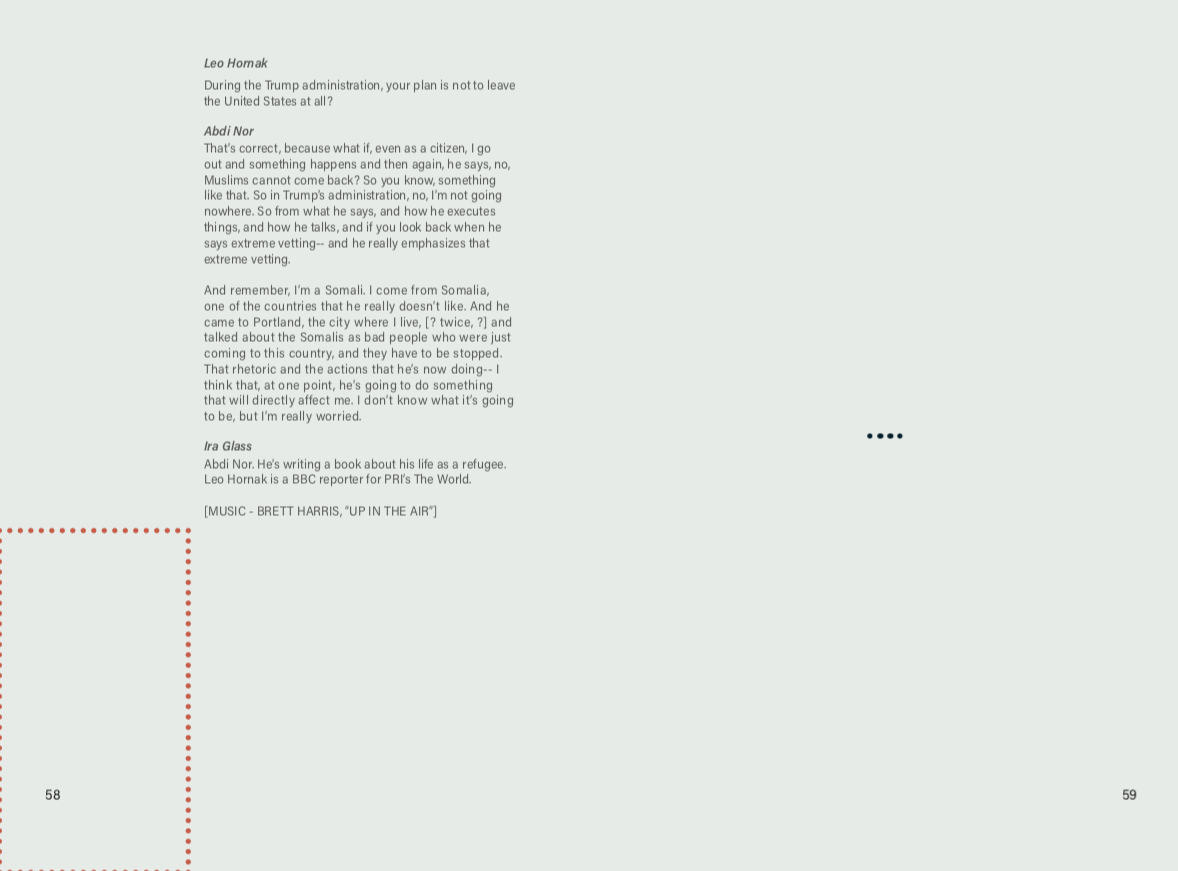 Leo Hornak

During the Trump administration, your plan is not to leave the United States at all?

Abdi Nor

That's correct, because what if, even as a citizen, I go out and something happens and then again, he says, no, Muslims cannot come back? So you know, something like that. So in Trump's administration, no, I'm not going nowhere. So from what he says, and how he executes things, and how he talks, and if you look back when he says extreme vetting-- and he really emphasizes that extreme vetting.

And remember, I'm a Somali. I come from Somalia, one of the countries that he really doesn't like. And he came to Portland, the city where I live, [? twice, ?] and talked about the Somalis as bad people who were just coming to this country, and they have to be stopped. That rhetoric and the actions that he's now doing-- I think that, at one point, he's going to do something that will directly affect me. I don't know what it's going to be, but I'm really worried.

Ira Glass

Abdi Nor. He's writing a book about his life as a refugee. Leo Hornak is a BBC reporter for PRI's The World.

[MUSIC - BRETT HARRIS, "UP IN THE AIR"]

58

59